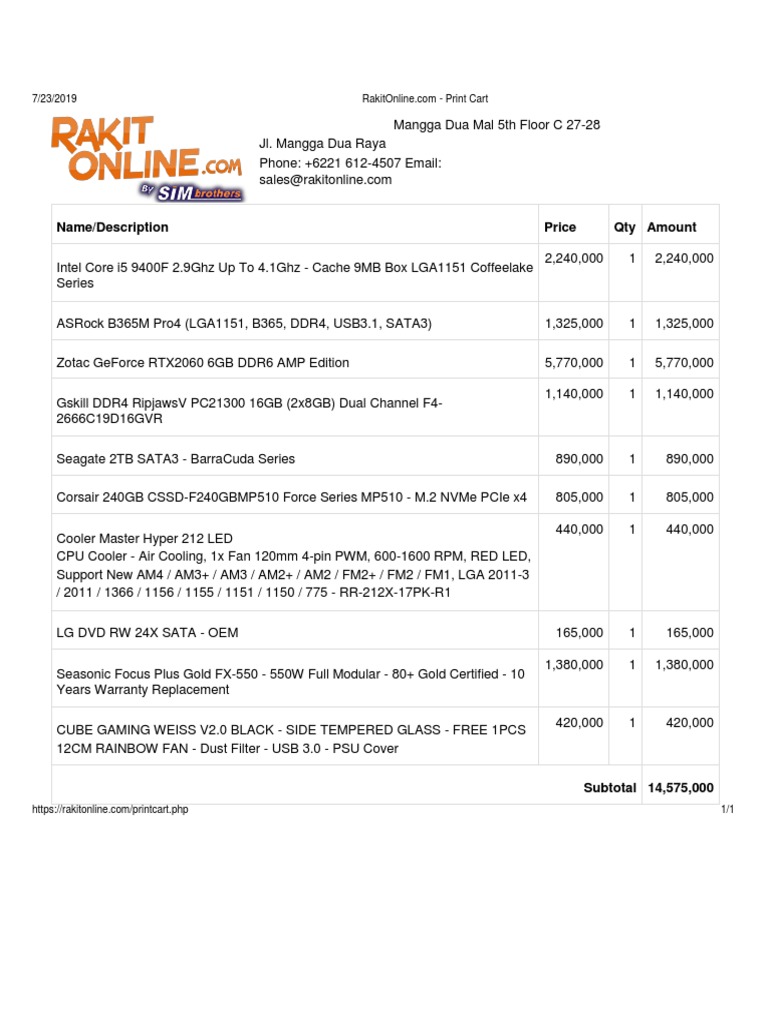 7/23/2019 RakitOnline.com - Print Cart

RAKIT ONLINE.com By SIM brothers

Mangga Dua Mal 5th Floor C 27-28
Jl. Mangga Dua Raya
Phone: +6221 612-4507 Email: sales@rakitonline.com

| Name/Description | Price | Qty | Amount |
|---|---|---|---|
| Intel Core i5 9400F 2.9Ghz Up To 4.1Ghz - Cache 9MB Box LGA1151 Coffeelake Series | 2,240,000 | 1 | 2,240,000 |
| ASRock B365M Pro4 (LGA1151, B365, DDR4, USB3.1, SATA3) | 1,325,000 | 1 | 1,325,000 |
| Zotac GeForce RTX2060 6GB DDR6 AMP Edition | 5,770,000 | 1 | 5,770,000 |
| Gskill DDR4 RipjawsV PC21300 16GB (2x8GB) Dual Channel F4-2666C19D16GVR | 1,140,000 | 1 | 1,140,000 |
| Seagate 2TB SATA3 - BarraCuda Series | 890,000 | 1 | 890,000 |
| Corsair 240GB CSSD-F240GBMP510 Force Series MP510 - M.2 NVMe PCIe x4 | 805,000 | 1 | 805,000 |
| Cooler Master Hyper 212 LED CPU Cooler - Air Cooling, 1x Fan 120mm 4-pin PWM, 600-1600 RPM, RED LED, Support New AM4 / AM3+ / AM3 / AM2+ / AM2 / FM2+ / FM2 / FM1, LGA 2011-3 / 2011 / 1366 / 1156 / 1155 / 1151 / 1150 / 775 - RR-212X-17PK-R1 | 440,000 | 1 | 440,000 |
| LG DVD RW 24X SATA - OEM | 165,000 | 1 | 165,000 |
| Seasonic Focus Plus Gold FX-550 - 550W Full Modular - 80+ Gold Certified - 10 Years Warranty Replacement | 1,380,000 | 1 | 1,380,000 |
| CUBE GAMING WEISS V2.0 BLACK - SIDE TEMPERED GLASS - FREE 1PCS 12CM RAINBOW FAN - Dust Filter - USB 3.0 - PSU Cover | 420,000 | 1 | 420,000 |
| | | Subtotal | 14,575,000 |

https://rakitonline.com/printcart.php 1/1